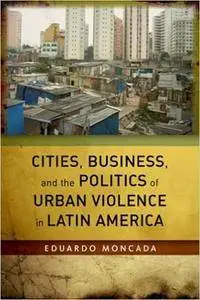 CITIES, BUSINESS, and the POLITICS of URBAN VIOLENCE in LATIN AMERICA

EDUARDO MONCADA